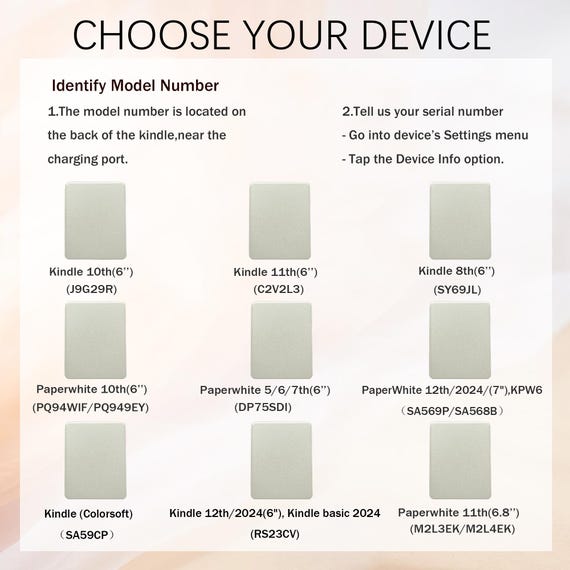 CHOOSE YOUR DEVICE

Identify Model Number

1.The model number is located on the back of the kindle,near the charging port.

2.Tell us your serial number
- Go into device's Settings menu
- Tap the Device Info option.

Kindle 10th(6'')
(J9G29R)

Kindle 11th(6'')
(C2V2L3)

Kindle 8th(6'')
(SY69JL)

Paperwhite 10th(6'')
(PQ94WIF/PQ949EY)

Paperwhite 5/6/7th(6'')
(DP75SDI)

PaperWhite 12th/2024/(7"),KPW6
（SA569P/SA568B）

Kindle (Colorsoft)
（SA59CP）

Kindle 12th/2024(6"), Kindle basic 2024
(RS23CV)

Paperwhite 11th(6.8'')
(M2L3EK/M2L4EK)